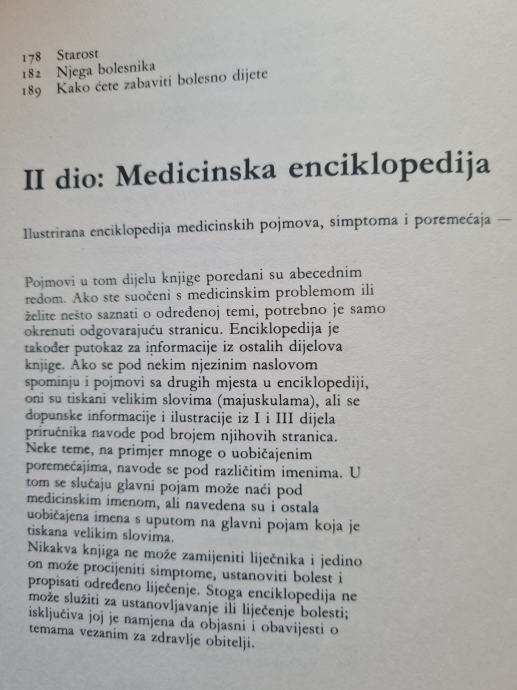 178 Starost
182 Njega bolesnika
189 Kako ćete zabaviti bolesno dijete

II dio: Medicinska enciklopedija

Ilustrirana enciklopedija medicinskih pojmova, simptoma i poremećaja —

Pojmovi u tom dijelu knjige poredani su abecednim redom. Ako ste suočeni s medicinskim problemom ili želite nešto saznati o određenoj temi, potrebno je samo okrenuti odgovarajuću stranicu. Enciklopedija je također putokaz za informacije iz ostalih dijelova knjige. Ako se pod nekim njezinim naslovom spominju i pojmovi sa drugih mjesta u enciklopediji, oni su tiskani velikim slovima (majuskulama), ali se dopunske informacije i ilustracije iz I i III dijela priručnika navode pod brojem njihovih stranica. Neke teme, na primjer mnoge o uobičajenim poremećajima, navode se pod različitim imenima. U tom se slučaju glavni pojam može naći pod medicinskim imenom, ali navedena su i ostala uobičajena imena s uputom na glavni pojam koja je tiskana velikim slovima.
Nikakva knjiga ne može zamijeniti liječnika i jedino on može procijeniti simptome, ustanoviti bolest i propisati određeno liječenje. Stoga enciklopedija ne može služiti za ustanovljavanje ili liječenje bolesti; isključiva joj je namjena da objasni i obavijesti o temama vezanim za zdravlje obitelji.